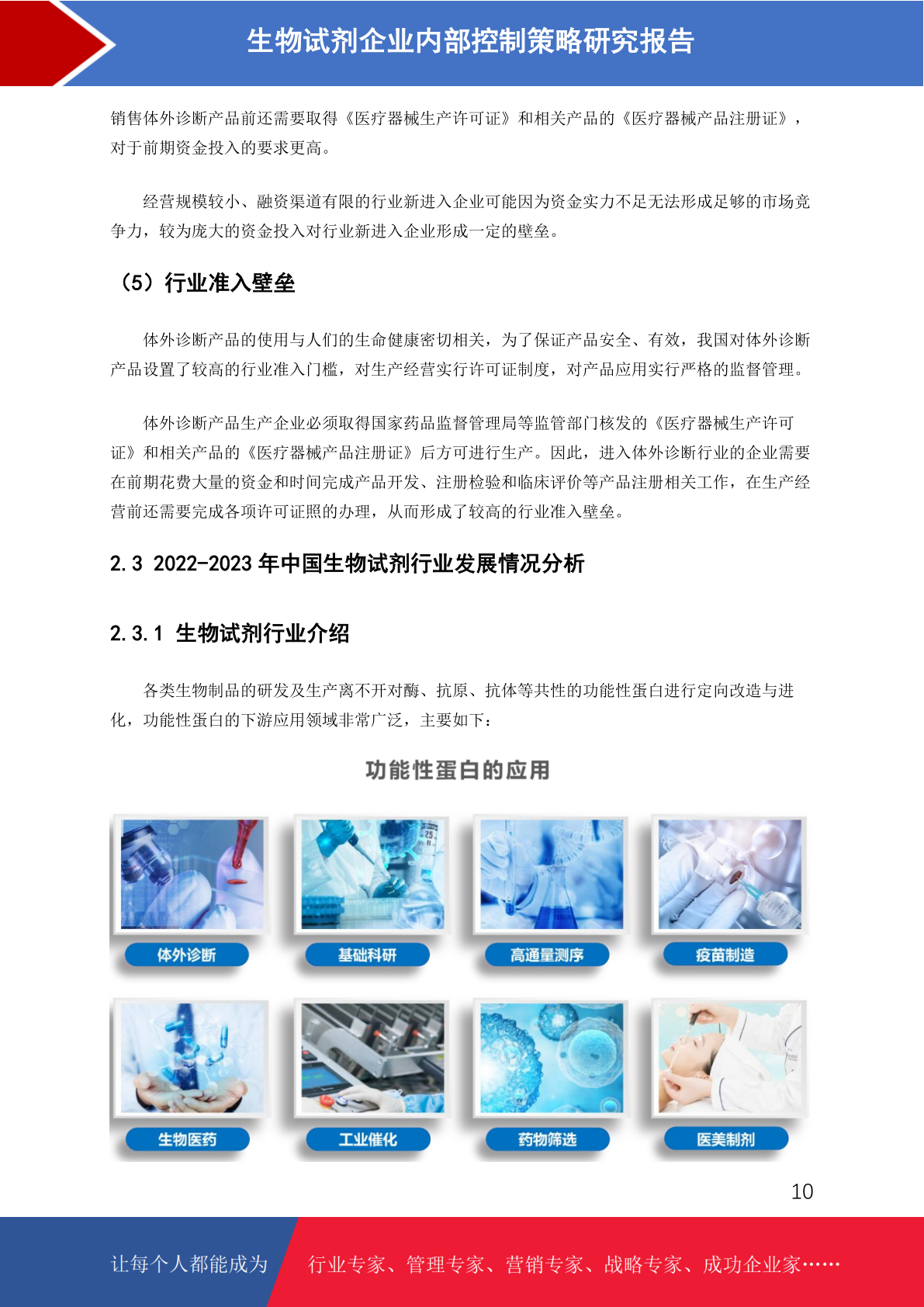 生物试剂企业内部控制策略研究报告

销售体外诊断产品前还需要取得《医疗器械生产许可证》和相关产品的《医疗器械产品注册证》，对于前期资金投入的要求更高。

经营规模较小、融资渠道有限的行业新进入企业可能因为资金实力不足无法形成足够的市场竞争力，较为庞大的资金投入对行业新进入企业形成一定的壁垒。

（5）行业准入壁垒

体外诊断产品的使用与人们的生命健康密切相关，为了保证产品安全、有效，我国对体外诊断产品设置了较高的行业准入门槛，对生产经营实行许可证制度，对产品应用实行严格的监督管理。

体外诊断产品生产企业必须取得国家药品监督管理局等监管部门核发的《医疗器械生产许可证》和相关产品的《医疗器械产品注册证》后方可进行生产。因此，进入体外诊断行业的企业需要在前期花费大量的资金和时间完成产品开发、注册检验和临床评价等产品注册相关工作，在生产经营前还需要完成各项许可证照的办理，从而形成了较高的行业准入壁垒。

2.3 2022-2023 年中国生物试剂行业发展情况分析

2.3.1 生物试剂行业介绍

各类生物制品的研发及生产离不开对酶、抗原、抗体等共性的功能性蛋白进行定向改造与进化，功能性蛋白的下游应用领域非常广泛，主要如下：

功能性蛋白的应用

体外诊断

基础科研

高通量测序

疫苗制造

生物医药

工业催化

药物筛选

医美制剂

10

让每个人都能成为 行业专家、管理专家、营销专家、战略专家、成功企业家……